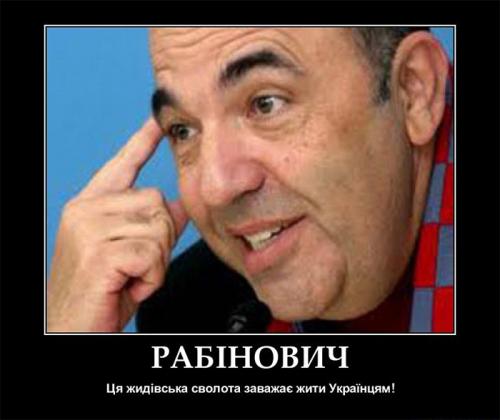 РАБІНОВИЧ

Ця жидівська сволота заважає жити Українцям!